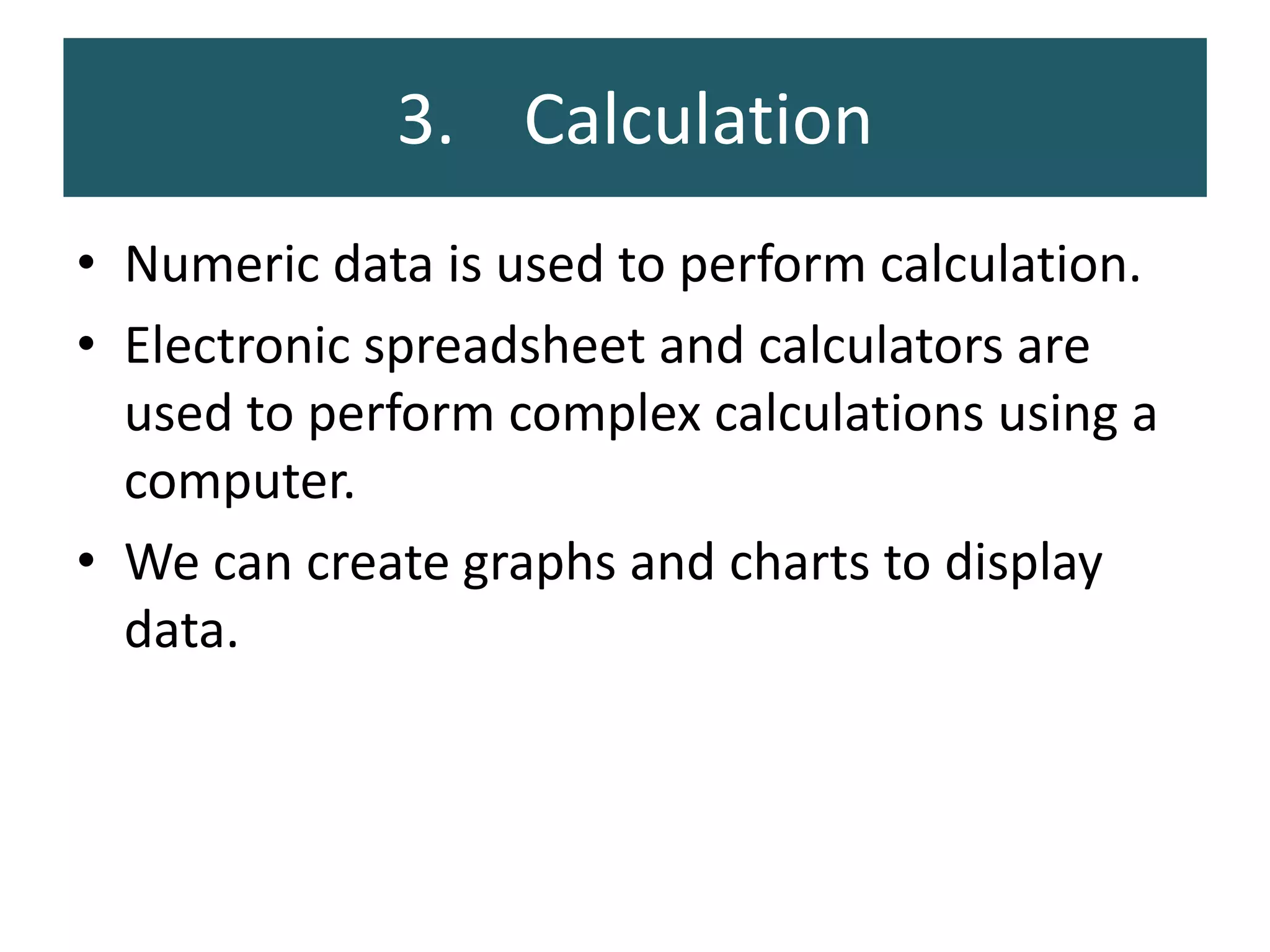 3. Calculation

• Numeric data is used to perform calculation.
• Electronic spreadsheet and calculators are used to perform complex calculations using a computer.
• We can create graphs and charts to display data.